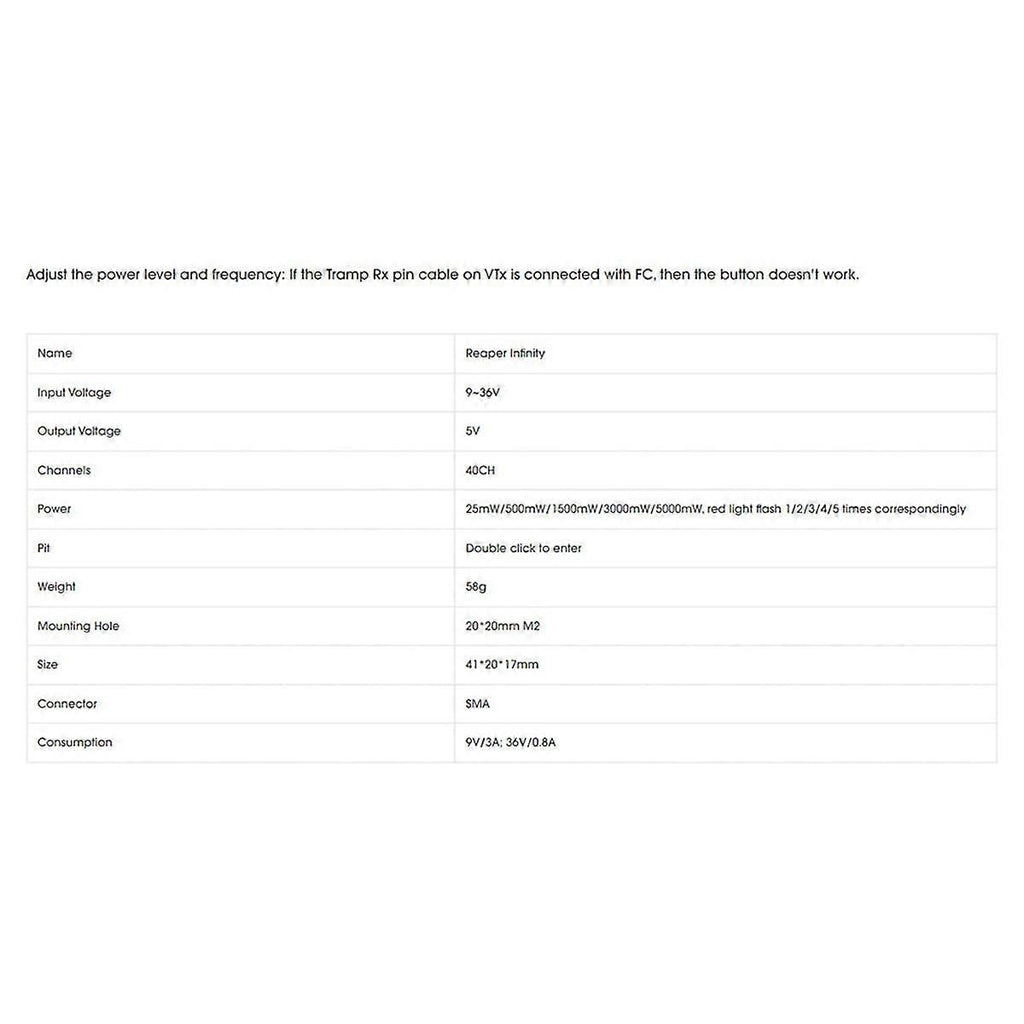 Adjust the power level and frequency: If the Tramp Rx pin cable on VTx is connected with FC, then the button doesn't work.

| Name | Reaper Infinity |
|---|---|
| Input Voltage | 9~36V |
| Output Voltage | 5V |
| Channels | 40CH |
| Power | 25mW/500mW/1500mW/3000mW/5000mW, red light flash 1/2/3/4/5 times correspondingly |
| Pit | Double click to enter |
| Weight | 58g |
| Mounting Hole | 20*20mm M2 |
| Size | 41*20*17mm |
| Connector | SMA |
| Consumption | 9V/3A; 36V/0.8A |